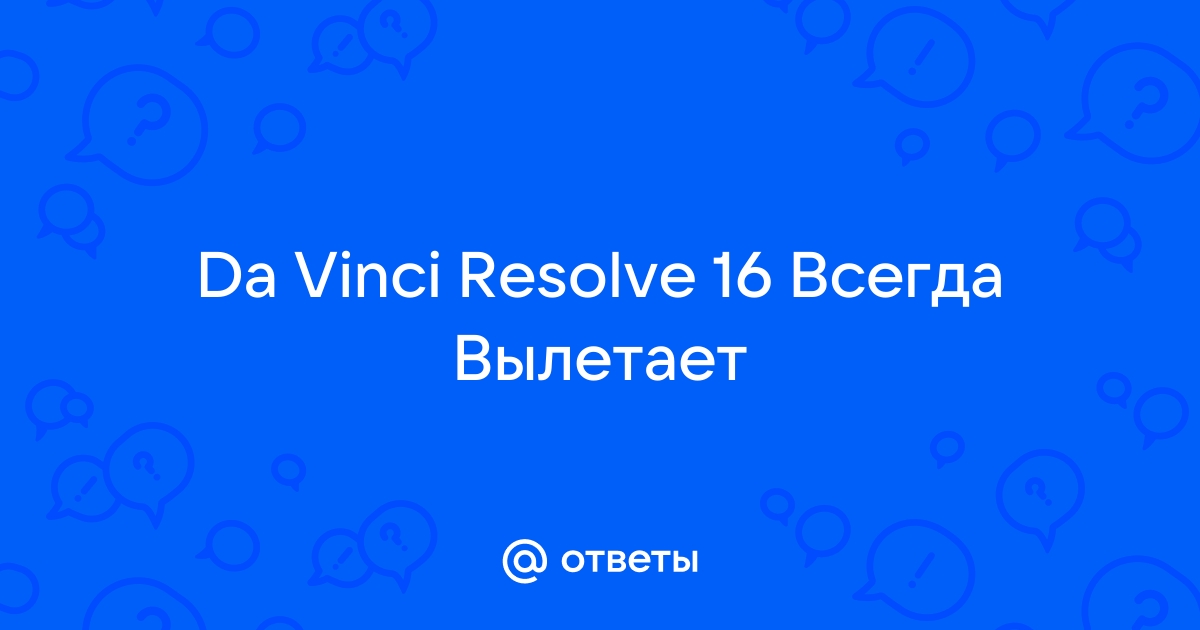 Da Vinci Resolve 16 Всегда Вылетает

@ ответы